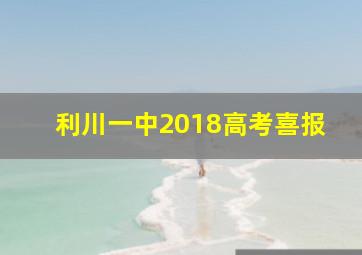 利川一中2018高考喜报